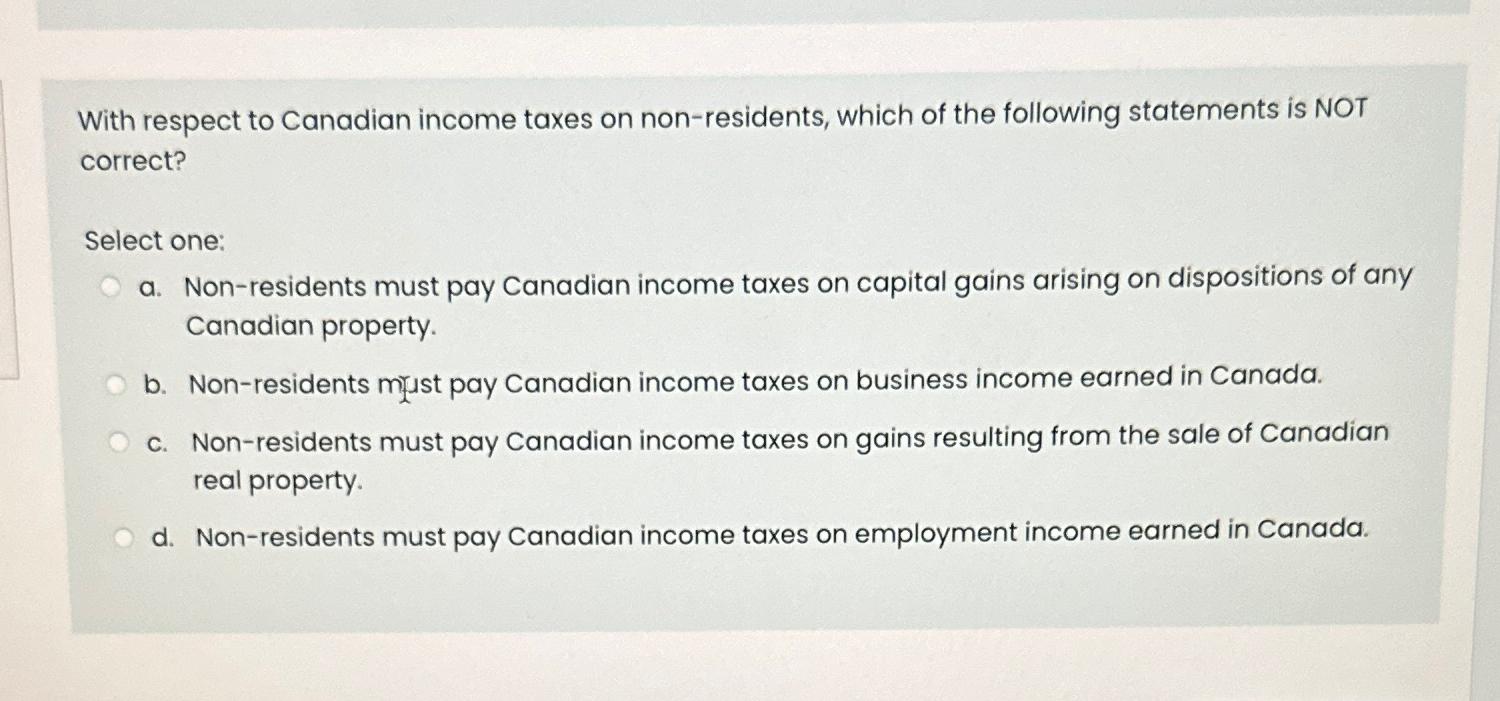 With respect to Canadian income taxes on non-residents, which of the following statements is NOT correct?

Select one:

a. Non-residents must pay Canadian income taxes on capital gains arising on dispositions of any Canadian property.

b. Non-residents must pay Canadian income taxes on business income earned in Canada.

c. Non-residents must pay Canadian income taxes on gains resulting from the sale of Canadian real property.

d. Non-residents must pay Canadian income taxes on employment income earned in Canada.